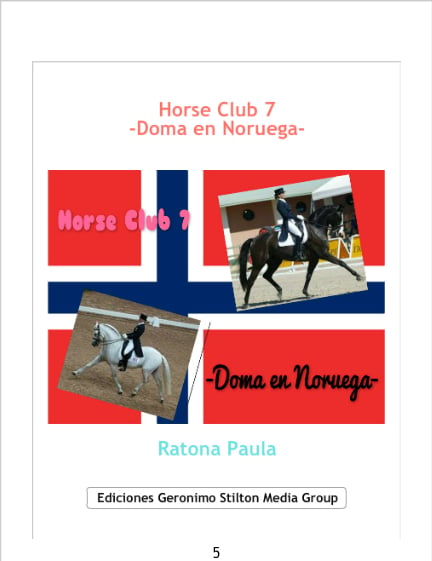 Horse Club 7
-Doma en Noruega-

Horse Club 7

-Doma en Noruega-

Ratona Paula

Ediciones Geronimo Stilton Media Group

5